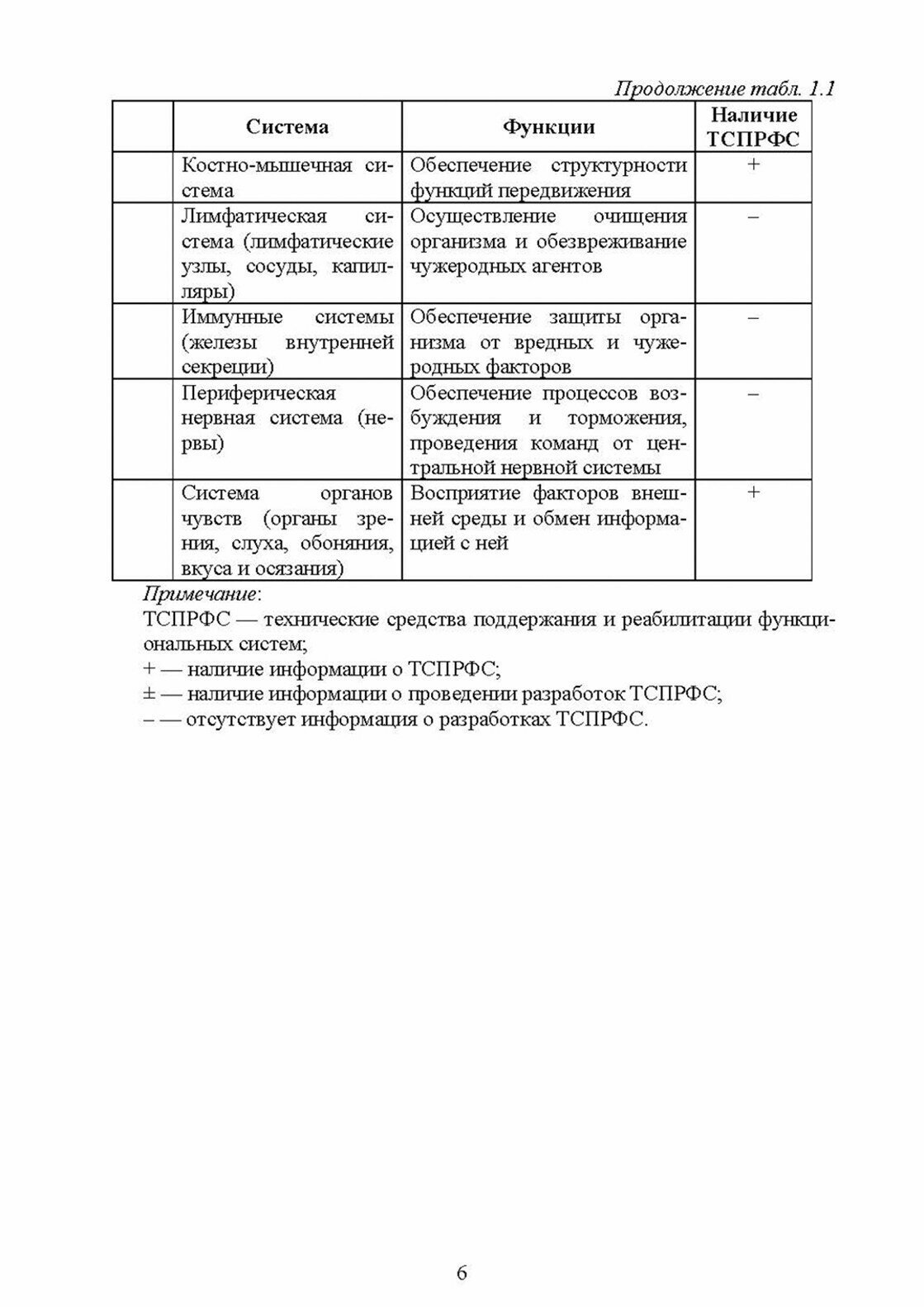 Продолжение табл. 1.1

|  | Система | Функции | Наличие ТСПРФС |
|---|---|---|---|
|  | Костно-мышечная система | Обеспечение структурности функций передвижения | + |
|  | Лимфатическая система (лимфатические узлы, сосуды, капилляры) | Осуществление очищения организма и обезвреживание чужеродных агентов | – |
|  | Иммунные системы (железы внутренней секреции) | Обеспечение защиты организма от вредных и чужеродных факторов | – |
|  | Периферическая нервная система (нервы) | Обеспечение процессов возбуждения и торможения, проведения команд от центральной нервной системы | – |
|  | Система органов чувств (органы зрения, слуха, обоняния, вкуса и осязания) | Восприятие факторов внешней среды и обмен информацией с ней | + |

Примечание:
ТСПРФС — технические средства поддержания и реабилитации функциональных систем;
+ — наличие информации о ТСПРФС;
± — наличие информации о проведении разработок ТСПРФС;
– — отсутствует информация о разработках ТСПРФС.

6